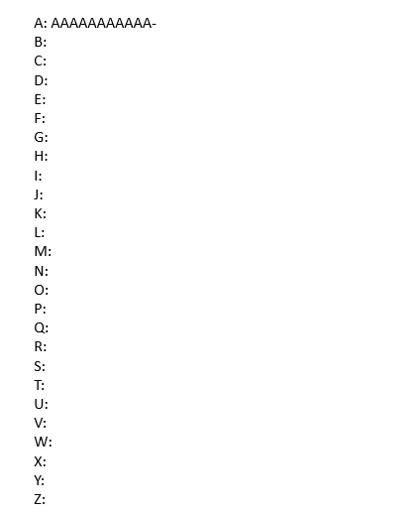 A: AAAAAAAAAAA-
B:
C:
D:
E:
F:
G:
H:
I:
J:
K:
L:
M:
N:
O:
P:
Q:
R:
S:
T:
U:
V:
W:
X:
Y:
Z: